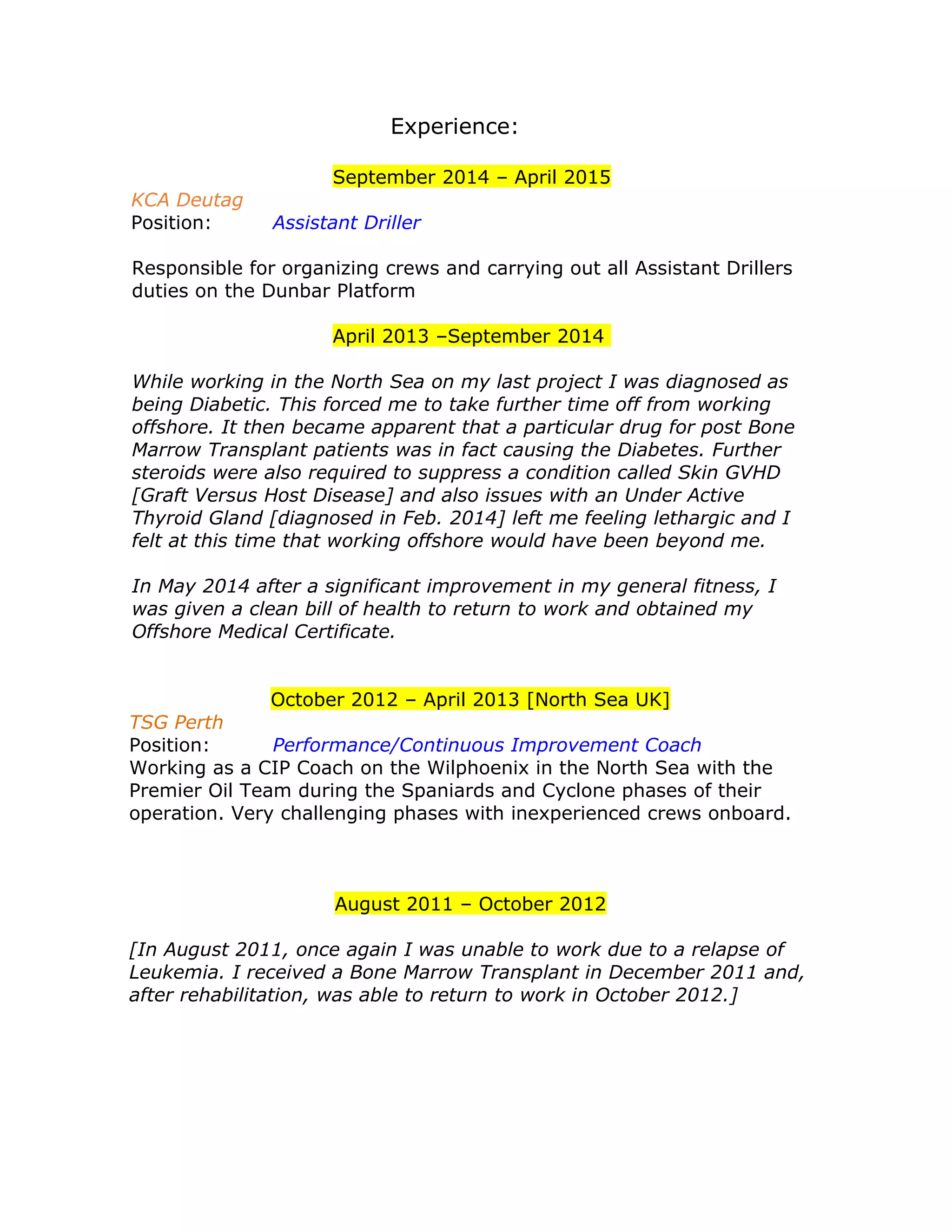 Experience:

September 2014 – April 2015

KCA Deutag
Position: Assistant Driller

Responsible for organizing crews and carrying out all Assistant Drillers duties on the Dunbar Platform

April 2013 –September 2014

While working in the North Sea on my last project I was diagnosed as being Diabetic. This forced me to take further time off from working offshore. It then became apparent that a particular drug for post Bone Marrow Transplant patients was in fact causing the Diabetes. Further steroids were also required to suppress a condition called Skin GVHD [Graft Versus Host Disease] and also issues with an Under Active Thyroid Gland [diagnosed in Feb. 2014] left me feeling lethargic and I felt at this time that working offshore would have been beyond me.

In May 2014 after a significant improvement in my general fitness, I was given a clean bill of health to return to work and obtained my Offshore Medical Certificate.

October 2012 – April 2013 [North Sea UK]

TSG Perth
Position: Performance/Continuous Improvement Coach
Working as a CIP Coach on the Wilphoenix in the North Sea with the Premier Oil Team during the Spaniards and Cyclone phases of their operation. Very challenging phases with inexperienced crews onboard.

August 2011 – October 2012

[In August 2011, once again I was unable to work due to a relapse of Leukemia. I received a Bone Marrow Transplant in December 2011 and, after rehabilitation, was able to return to work in October 2012.]